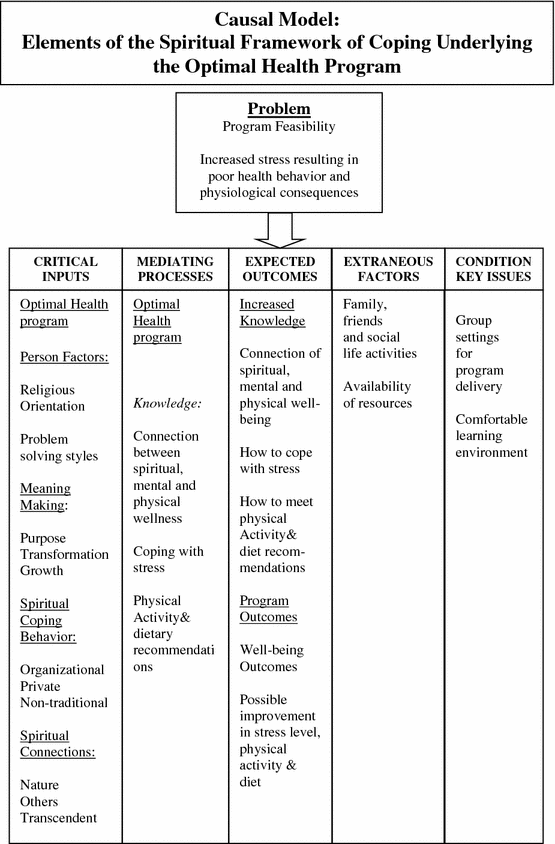 Causal Model:
Elements of the Spiritual Framework of Coping Underlying the Optimal Health Program

Problem
Program Feasibility

Increased stress resulting in poor health behavior and physiological consequences

| CRITICAL INPUTS | MEDIATING PROCESSES | EXPECTED OUTCOMES | EXTRANEOUS FACTORS | CONDITION KEY ISSUES |
|---|---|---|---|---|
| Optimal Health program<br><br>Person Factors:<br><br>Religious Orientation<br><br>Problem solving styles<br><br>Meaning Making:<br><br>Purpose Transformation Growth<br><br>Spiritual Coping Behavior:<br><br>Organizational Private Non-traditional<br><br>Spiritual Connections:<br><br>Nature Others Transcendent | Optimal Health program<br><br>Knowledge:<br><br>Connection between spiritual, mental and physical wellness<br><br>Coping with stress<br><br>Physical Activity& dietary recommendations | Increased Knowledge<br><br>Connection of spiritual, mental and physical well-being<br><br>How to cope with stress<br><br>How to meet physical Activity& diet recommendations<br><br>Program Outcomes<br><br>Well-being Outcomes<br><br>Possible improvement in stress level, physical activity & diet | Family, friends and social life activities<br><br>Availability of resources | Group settings for program delivery<br><br>Comfortable learning environment |